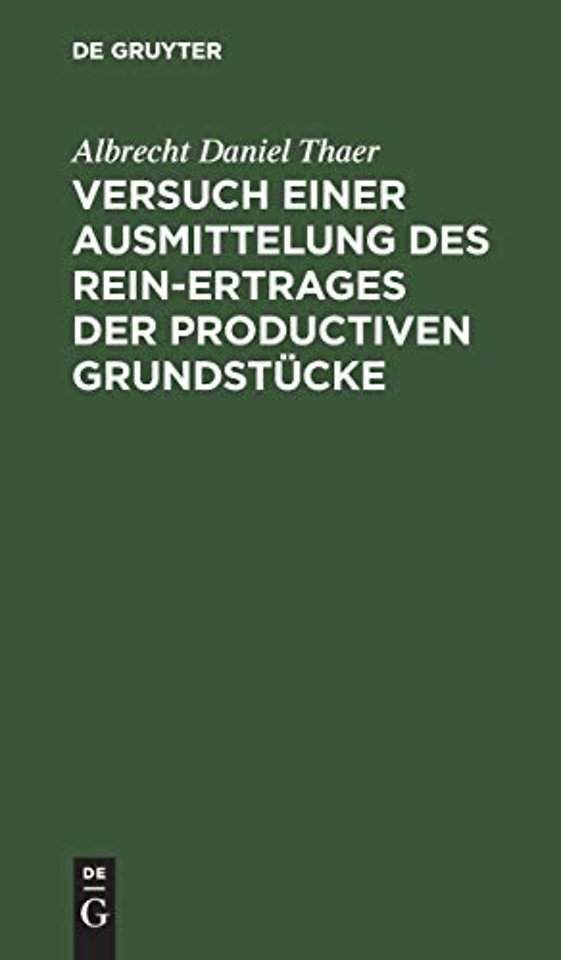 DE GRUYTER

Albrecht Daniel Thaer

VERSUCH EINER AUSMITTELUNG DES REIN-ERTRAGES DER PRODUCTIVEN GRUNDSTÜCKE

DE
G